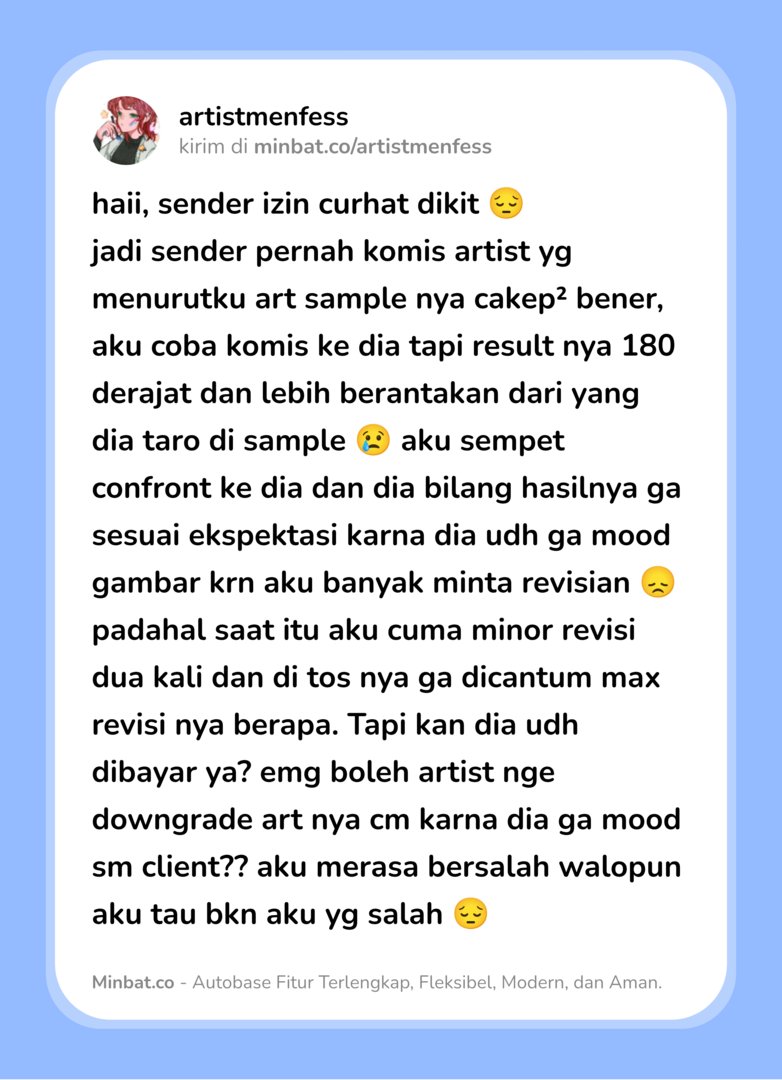 artistmenfess
kirim di minbat.co/artistmenfess

haii, sender izin curhat dikit 😔
jadi sender pernah komis artist yg menurutku art sample nya cakep² bener, aku coba komis ke dia tapi result nya 180 derajat dan lebih berantakan dari yang dia taro di sample 😢 aku sempet confront ke dia dan dia bilang hasilnya ga sesuai ekspektasi karna dia udh ga mood gambar krn aku banyak minta revisian 😞 padahal saat itu aku cuma minor revisi dua kali dan di tos nya ga dicantum max revisi nya berapa. Tapi kan dia udh dibayar ya? emg boleh artist nge downgrade art nya cm karna dia ga mood sm client?? aku merasa bersalah walopun aku tau bkn aku yg salah 😔

Minbat.co - Autobase Fitur Terlengkap, Fleksibel, Modern, dan Aman.